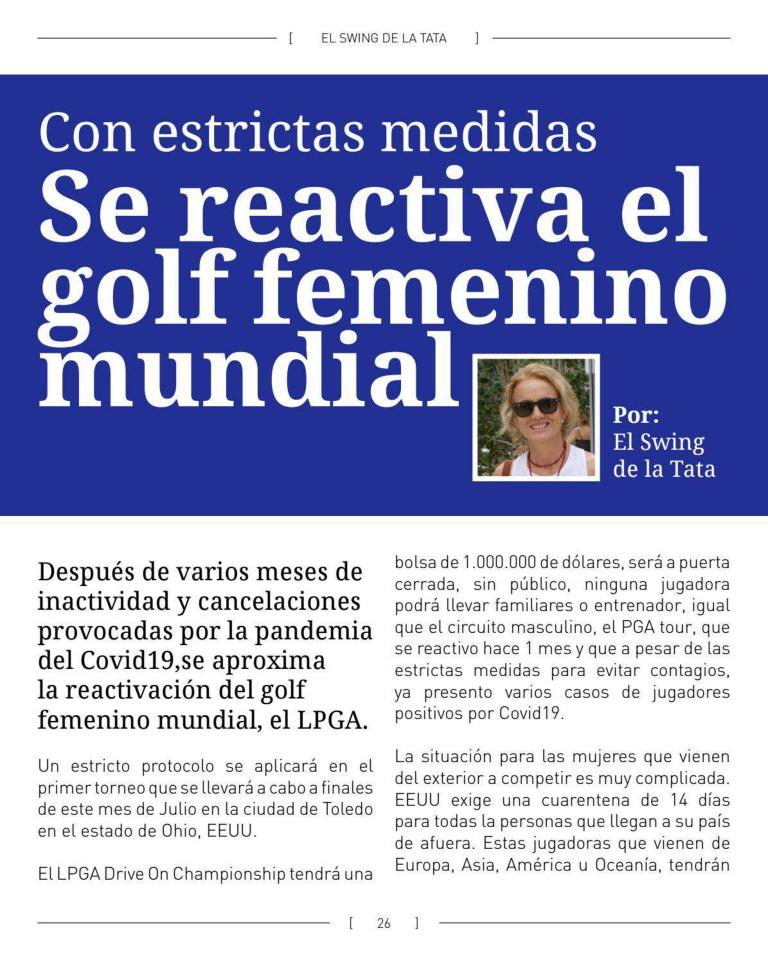 [ EL SWING DE LA TATA ]

Con estrictas medidas
Se reactiva el golf femenino mundial

Por:
El Swing de la Tata

Después de varios meses de inactividad y cancelaciones provocadas por la pandemia del Covid19,se aproxima la reactivación del golf femenino mundial, el LPGA.

Un estricto protocolo se aplicará en el primer torneo que se llevará a cabo a finales de este mes de Julio en la ciudad de Toledo en el estado de Ohio, EEUU.

El LPGA Drive On Championship tendrá una bolsa de 1.000.000 de dólares, será a puerta cerrada, sin público, ninguna jugadora podrá llevar familiares o entrenador, igual que el circuito masculino, el PGA tour, que se reactivo hace 1 mes y que a pesar de las estrictas medidas para evitar contagios, ya presento varios casos de jugadores positivos por Covid19.

La situación para las mujeres que vienen del exterior a competir es muy complicada. EEUU exige una cuarentena de 14 días para todas la personas que llegan a su país de afuera. Estas jugadoras que vienen de Europa, Asia, América u Oceanía, tendrán

[ 26 ]